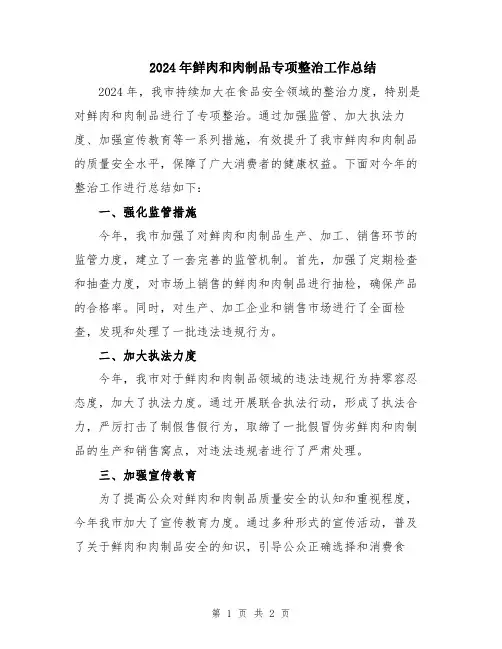 2024年鲜肉和肉制品专项整治工作总结

2024年，我市持续加大在食品安全领域的整治力度，特别是对鲜肉和肉制品进行了专项整治。通过加强监管、加大执法力度、加强宣传教育等一系列措施，有效提升了我市鲜肉和肉制品的质量安全水平，保障了广大消费者的健康权益。下面对今年的整治工作进行总结如下：

一、强化监管措施

今年，我市加强了对鲜肉和肉制品生产、加工、销售环节的监管力度，建立了一套完善的监管机制。首先，加强了定期检查和抽查力度，对市场上销售的鲜肉和肉制品进行抽检，确保产品的合格率。同时，对生产、加工企业和销售市场进行了全面检查，发现和处理了一批违法违规行为。

二、加大执法力度

今年，我市对于鲜肉和肉制品领域的违法违规行为持零容忍态度，加大了执法力度。通过开展联合执法行动，形成了执法合力，严厉打击了制假售假行为，取缔了一批假冒伪劣鲜肉和肉制品的生产和销售窝点，对违法违规者进行了严肃处理。

三、加强宣传教育

为了提高公众对鲜肉和肉制品质量安全的认知和重视程度，今年我市加大了宣传教育力度。通过多种形式的宣传活动，普及了关于鲜肉和肉制品安全的知识，引导公众正确选择和消费食

第 1 页 共 2 页